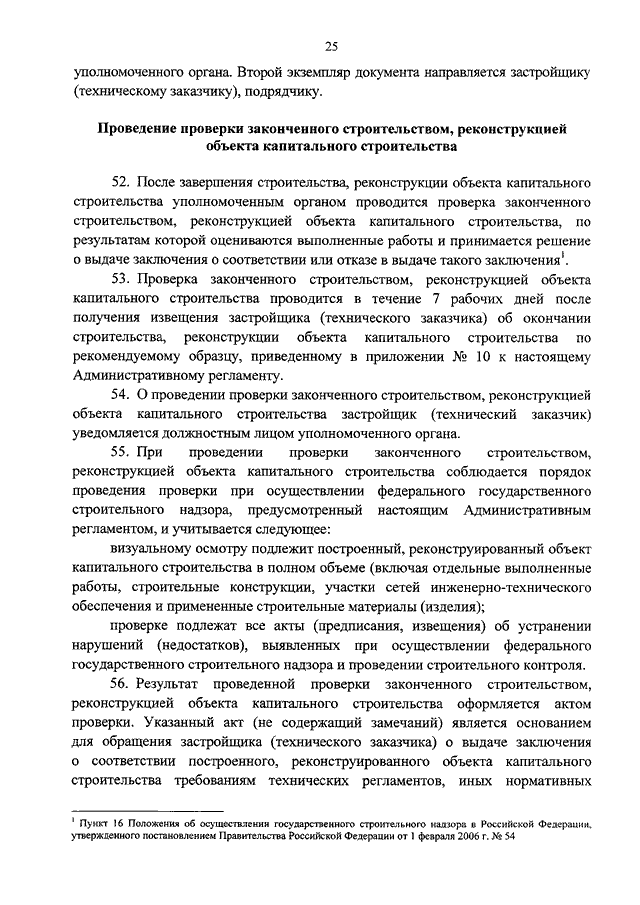 25

уполномоченного органа. Второй экземпляр документа направляется застройщику (техническому заказчику), подрядчику.

Проведение проверки законченного строительством, реконструкцией объекта капитального строительства

52. После завершения строительства, реконструкции объекта капитального строительства уполномоченным органом проводится проверка законченного строительством, реконструкцией объекта капитального строительства, по результатам которой оцениваются выполненные работы и принимается решение о выдаче заключения о соответствии или отказе в выдаче такого заключения$^1$.

53. Проверка законченного строительством, реконструкцией объекта капитального строительства проводится в течение 7 рабочих дней после получения извещения застройщика (технического заказчика) об окончании строительства, реконструкции объекта капитального строительства по рекомендуемому образцу, приведенному в приложении № 10 к настоящему Административному регламенту.

54. О проведении проверки законченного строительством, реконструкцией объекта капитального строительства застройщик (технический заказчик) уведомляется должностным лицом уполномоченного органа.

55. При проведении проверки законченного строительством, реконструкцией объекта капитального строительства соблюдается порядок проведения проверки при осуществлении федерального государственного строительного надзора, предусмотренный настоящим Административным регламентом, и учитывается следующее:

визуальному осмотру подлежит построенный, реконструированный объект капитального строительства в полном объеме (включая отдельные выполненные работы, строительные конструкции, участки сетей инженерно-технического обеспечения и примененные строительные материалы (изделия);

проверке подлежат все акты (предписания, извещения) об устранении нарушений (недостатков), выявленных при осуществлении федерального государственного строительного надзора и проведении строительного контроля.

56. Результат проведенной проверки законченного строительством, реконструкцией объекта капитального строительства оформляется актом проверки. Указанный акт (не содержащий замечаний) является основанием для обращения застройщика (технического заказчика) о выдаче заключения о соответствии построенного, реконструированного объекта капитального строительства требованиям технических регламентов, иных нормативных

$^1$ Пункт 16 Положения об осуществлении государственного строительного надзора в Российской Федерации, утвержденного постановлением Правительства Российской Федерации от 1 февраля 2006 г. № 54